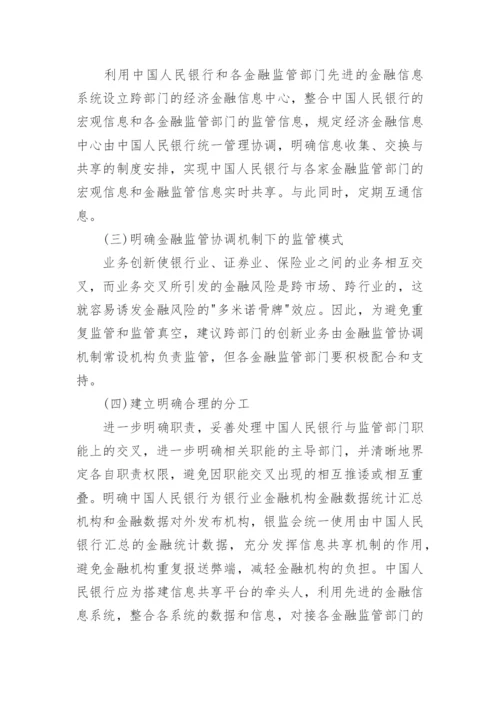 利用中国人民银行和各金融监管部门先进的金融信息系统设立跨部门的经济金融信息中心，整合中国人民银行的宏观信息和各金融监管部门的监管信息，规定经济金融信息中心由中国人民银行统一管理协调，明确信息收集、交换与共享的制度安排，实现中国人民银行与各家金融监管部门的宏观信息和金融监管信息实时共享。与此同时，定期互通信息。

(三)明确金融监管协调机制下的监管模式

业务创新使银行业、证券业、保险业之间的业务相互交叉，而业务交叉所引发的金融风险是跨市场、跨行业的，这就容易诱发金融风险的"多米诺骨牌"效应。因此，为避免重复监管和监管真空，建议跨部门的创新业务由金融监管协调机制常设机构负责监管，但各金融监管部门要积极配合和支持。

(四)建立明确合理的分工

进一步明确职责，妥善处理中国人民银行与监管部门职能上的交叉，进一步明确相关职能的主导部门，并清晰地界定各自职责权限，避免因职能交叉出现的相互推诿或相互重叠。明确中国人民银行为银行业金融机构金融数据统计汇总机构和金融数据对外发布机构，银监会统一使用由中国人民银行汇总的金融统计数据，充分发挥信息共享机制的作用，避免金融机构重复报送弊端，减轻金融机构的负担。中国人民银行应为搭建信息共享平台的牵头人，利用先进的金融信息系统，整合各系统的数据和信息，对接各金融监管部门的